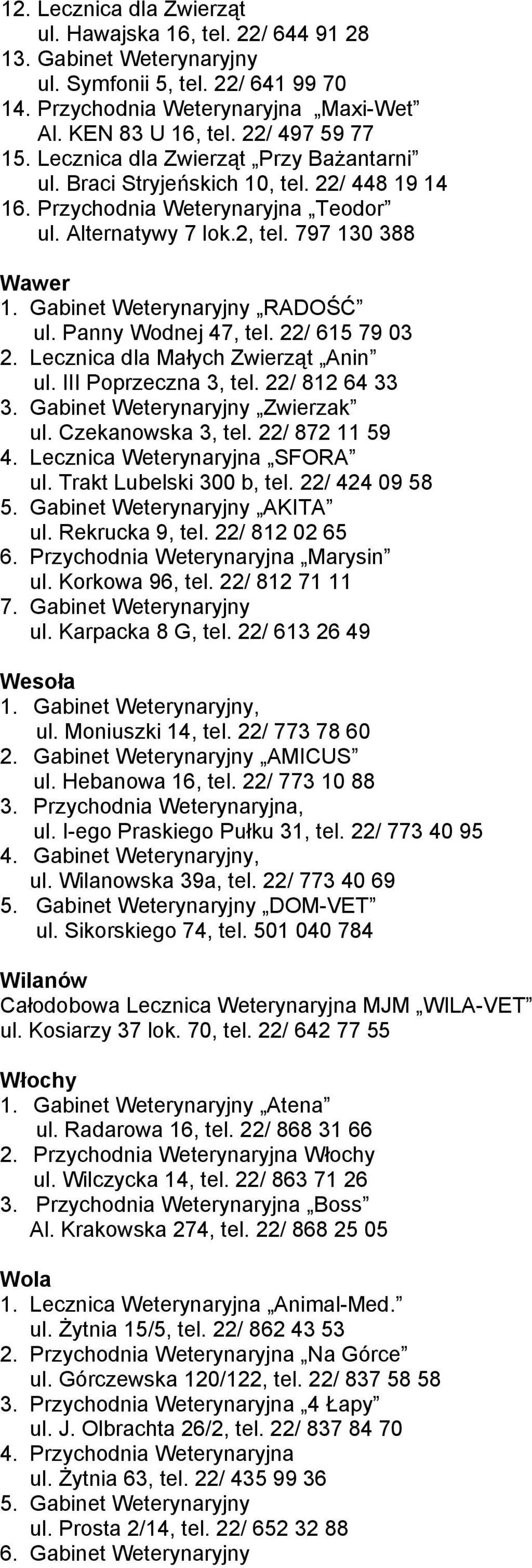 12. Lecznica dla Zwierząt
ul. Hawajska 16, tel. 22/ 644 91 28
13. Gabinet Weterynaryjny
ul. Symfonii 5, tel. 22/ 641 99 70
14. Przychodnia Weterynaryjna „Maxi-Wet”
Al. KEN 83 U 16, tel. 22/ 497 59 77
15. Lecznica dla Zwierząt „Przy Bażantarni”
ul. Braci Stryjeńskich 10, tel. 22/ 448 19 14
16. Przychodnia Weterynaryjna „Teodor”
ul. Alternatywy 7 lok.2, tel. 797 130 388

Wawer
1. Gabinet Weterynaryjny „RADOŚĆ”
ul. Panny Wodnej 47, tel. 22/ 615 79 03
2. Lecznica dla Małych Zwierząt „Anin”
ul. III Poprzeczna 3, tel. 22/ 812 64 33
3. Gabinet Weterynaryjny „Zwierzak”
ul. Czekanowska 3, tel. 22/ 872 11 59
4. Lecznica Weterynaryjna „SFORA”
ul. Trakt Lubelski 300 b, tel. 22/ 424 09 58
5. Gabinet Weterynaryjny „AKITA”
ul. Rekrucka 9, tel. 22/ 812 02 65
6. Przychodnia Weterynaryjna „Marysin”
ul. Korkowa 96, tel. 22/ 812 71 11
7. Gabinet Weterynaryjny
ul. Karpacka 8 G, tel. 22/ 613 26 49

Wesoła
1. Gabinet Weterynaryjny,
ul. Moniuszki 14, tel. 22/ 773 78 60
2. Gabinet Weterynaryjny „AMICUS”
ul. Hebanowa 16, tel. 22/ 773 10 88
3. Przychodnia Weterynaryjna,
ul. I-ego Praskiego Pułku 31, tel. 22/ 773 40 95
4. Gabinet Weterynaryjny,
ul. Wilanowska 39a, tel. 22/ 773 40 69
5. Gabinet Weterynaryjny „DOM-VET”
ul. Sikorskiego 74, tel. 501 040 784

Wilanów
Całodobowa Lecznica Weterynaryjna MJM „WILA-VET”
ul. Kosiarzy 37 lok. 70, tel. 22/ 642 77 55

Włochy
1. Gabinet Weterynaryjny „Atena”
ul. Radarowa 16, tel. 22/ 868 31 66
2. Przychodnia Weterynaryjna Włochy
ul. Wilczycka 14, tel. 22/ 863 71 26
3. Przychodnia Weterynaryjna „Boss”
Al. Krakowska 274, tel. 22/ 868 25 05

Wola
1. Lecznica Weterynaryjna „Animal-Med.”
ul. Żytnia 15/5, tel. 22/ 862 43 53
2. Przychodnia Weterynaryjna „Na Górce”
ul. Górczewska 120/122, tel. 22/ 837 58 58
3. Przychodnia Weterynaryjna „4 Łapy”
ul. J. Olbrachta 26/2, tel. 22/ 837 84 70
4. Przychodnia Weterynaryjna
ul. Żytnia 63, tel. 22/ 435 99 36
5. Gabinet Weterynaryjny
ul. Prosta 2/14, tel. 22/ 652 32 88
6. Gabinet Weterynaryjny